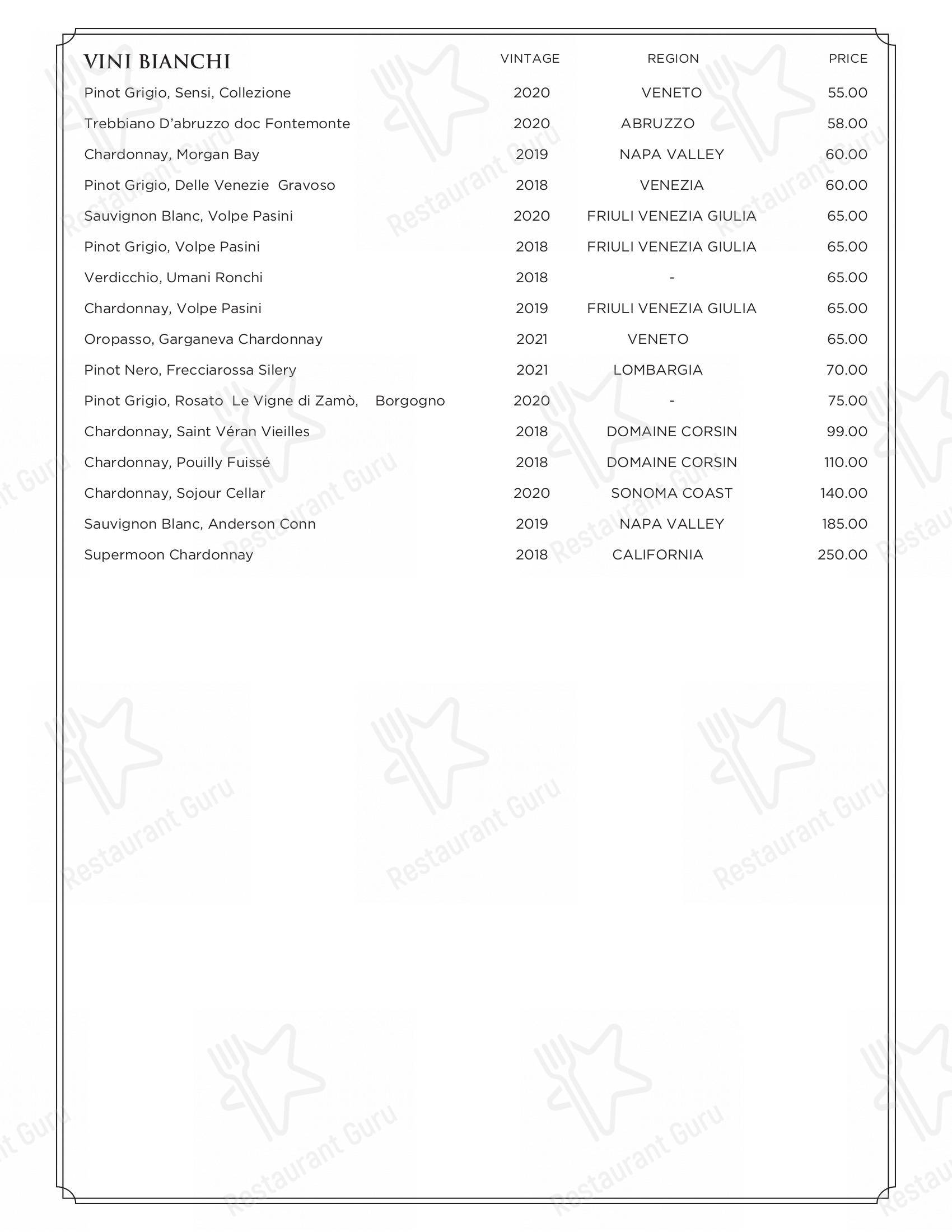 | VINI BIANCHI | VINTAGE | REGION | PRICE |
|---|---|---|---|
| Pinot Grigio, Sensi, Collezione | 2020 | VENETO | 55.00 |
| Trebbiano D'abruzzo doc Fontemonte | 2020 | ABRUZZO | 58.00 |
| Chardonnay, Morgan Bay | 2019 | NAPA VALLEY | 60.00 |
| Pinot Grigio, Delle Venezie Gravoso | 2018 | VENEZIA | 60.00 |
| Sauvignon Blanc, Volpe Pasini | 2020 | FRIULI VENEZIA GIULIA | 65.00 |
| Pinot Grigio, Volpe Pasini | 2018 | FRIULI VENEZIA GIULIA | 65.00 |
| Verdicchio, Umani Ronchi | 2018 | - | 65.00 |
| Chardonnay, Volpe Pasini | 2019 | FRIULI VENEZIA GIULIA | 65.00 |
| Oropasso, Garganeva Chardonnay | 2021 | VENETO | 65.00 |
| Pinot Nero, Frecciarossa Silery | 2021 | LOMBARGIA | 70.00 |
| Pinot Grigio, Rosato Le Vigne di Zamò, Borgogno | 2020 | - | 75.00 |
| Chardonnay, Saint Véran Vieilles | 2018 | DOMAINE CORSIN | 99.00 |
| Chardonnay, Pouilly Fuissé | 2018 | DOMAINE CORSIN | 110.00 |
| Chardonnay, Sojour Cellar | 2020 | SONOMA COAST | 140.00 |
| Sauvignon Blanc, Anderson Conn | 2019 | NAPA VALLEY | 185.00 |
| Supermoon Chardonnay | 2018 | CALIFORNIA | 250.00 |

Restaurant Guru